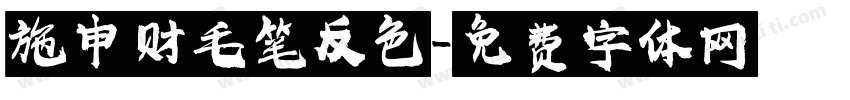 施申财毛笔反色-免费字体网